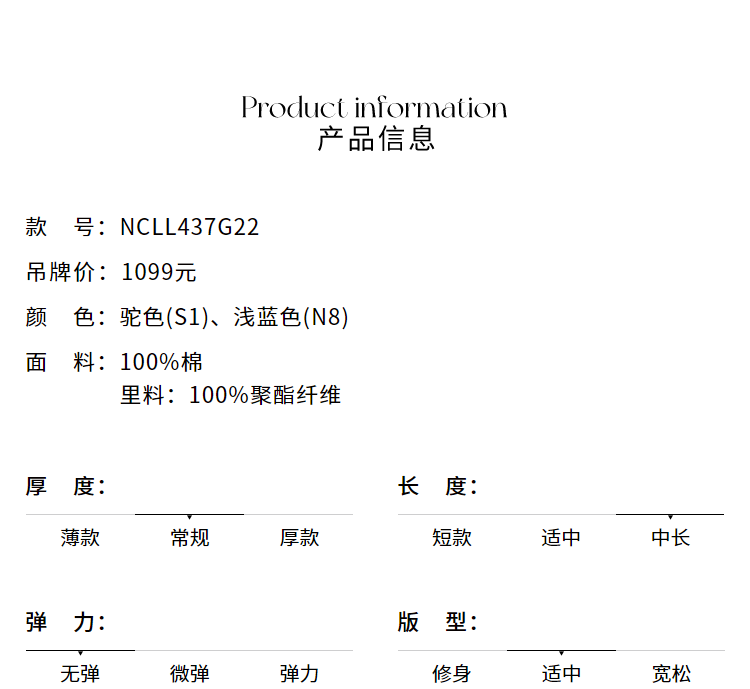 Product information
产品信息

款 号：NCLL437G22

吊牌价：1099元

颜 色：驼色(S1)、浅蓝色(N8)

面 料：100%棉
里料：100%聚酯纤维

厚 度：

薄款 常规 厚款

长 度：

短款 适中 中长

弹 力：

无弹 微弹 弹力

版 型：

修身 适中 宽松